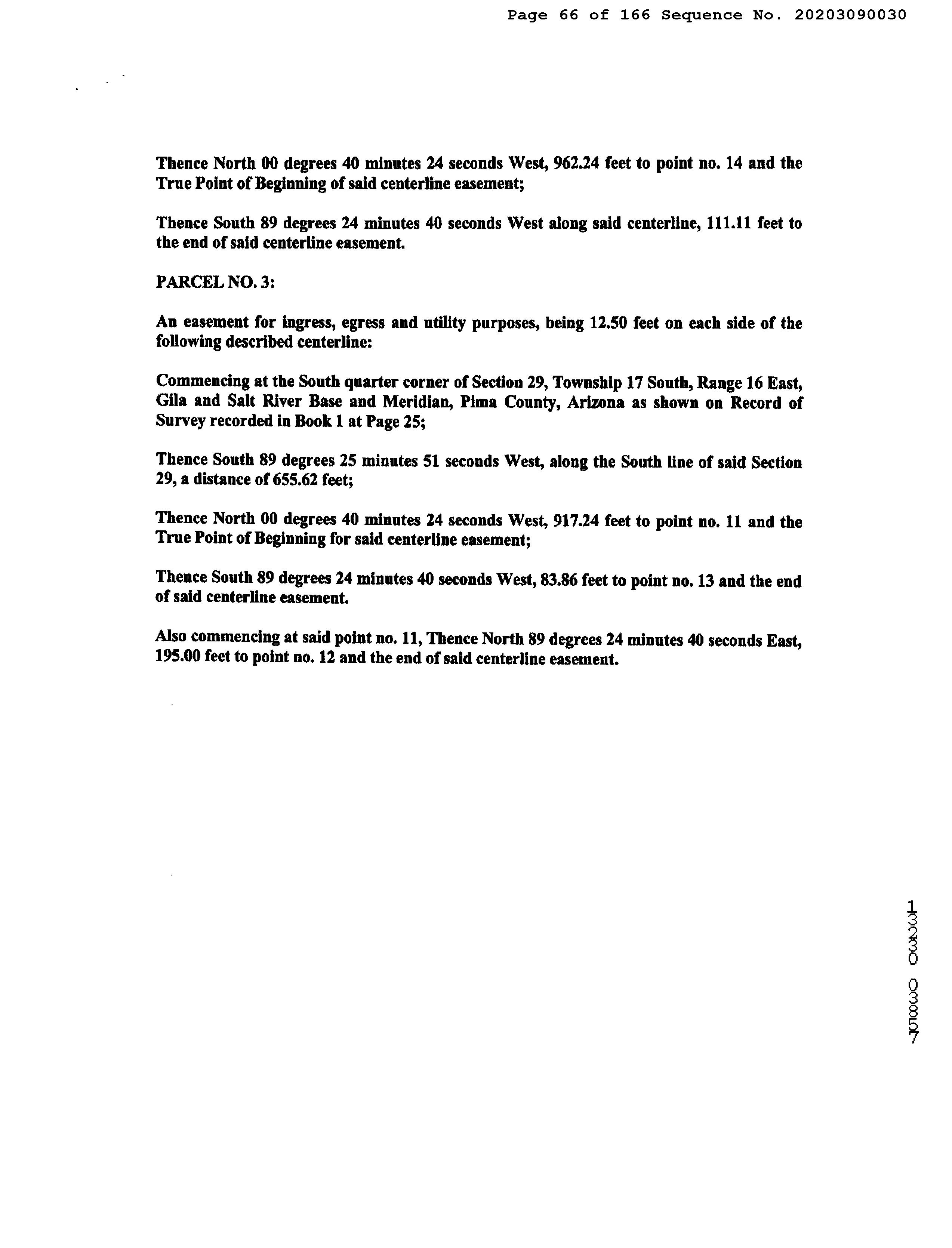 Page 66 of 166 Sequence No. 20203090030

Thence North 00 degrees 40 minutes 24 seconds West, 962.24 feet to point no. 14 and the True Point of Beginning of said centerline easement;

Thence South 89 degrees 24 minutes 40 seconds West along said centerline, 111.11 feet to the end of said centerline easement.

PARCEL NO. 3:

An easement for ingress, egress and utility purposes, being 12.50 feet on each side of the following described centerline:

Commencing at the South quarter corner of Section 29, Township 17 South, Range 16 East, Gila and Salt River Base and Meridian, Pima County, Arizona as shown on Record of Survey recorded in Book 1 at Page 25;

Thence South 89 degrees 25 minutes 51 seconds West, along the South line of said Section 29, a distance of 655.62 feet;

Thence North 00 degrees 40 minutes 24 seconds West, 917.24 feet to point no. 11 and the True Point of Beginning for said centerline easement;

Thence South 89 degrees 24 minutes 40 seconds West, 83.86 feet to point no. 13 and the end of said centerline easement.

Also commencing at said point no. 11, Thence North 89 degrees 24 minutes 40 seconds East, 195.00 feet to point no. 12 and the end of said centerline easement.

13230 03857